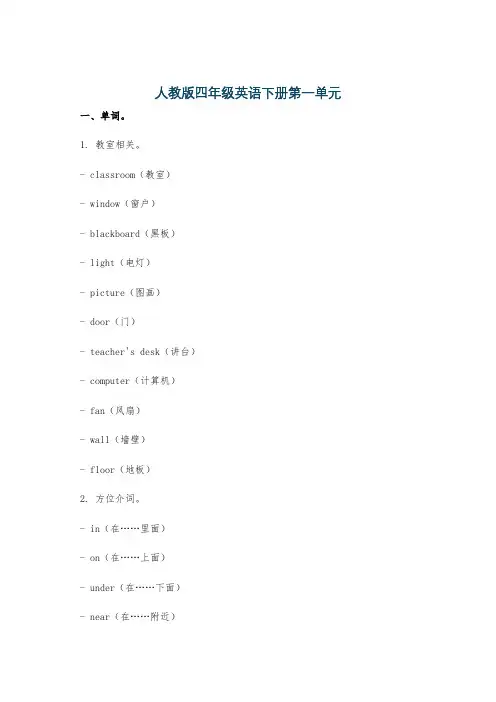 人教版四年级英语下册第一单元

一、单词。

1. 教室相关。

- classroom（教室）

- window（窗户）

- blackboard（黑板）

- light（电灯）

- picture（图画）

- door（门）

- teacher's desk（讲台）

- computer（计算机）

- fan（风扇）

- wall（墙壁）

- floor（地板）

2. 方位介词。

- in（在……里面）

- on（在……上面）

- under（在……下面）

- near（在……附近）